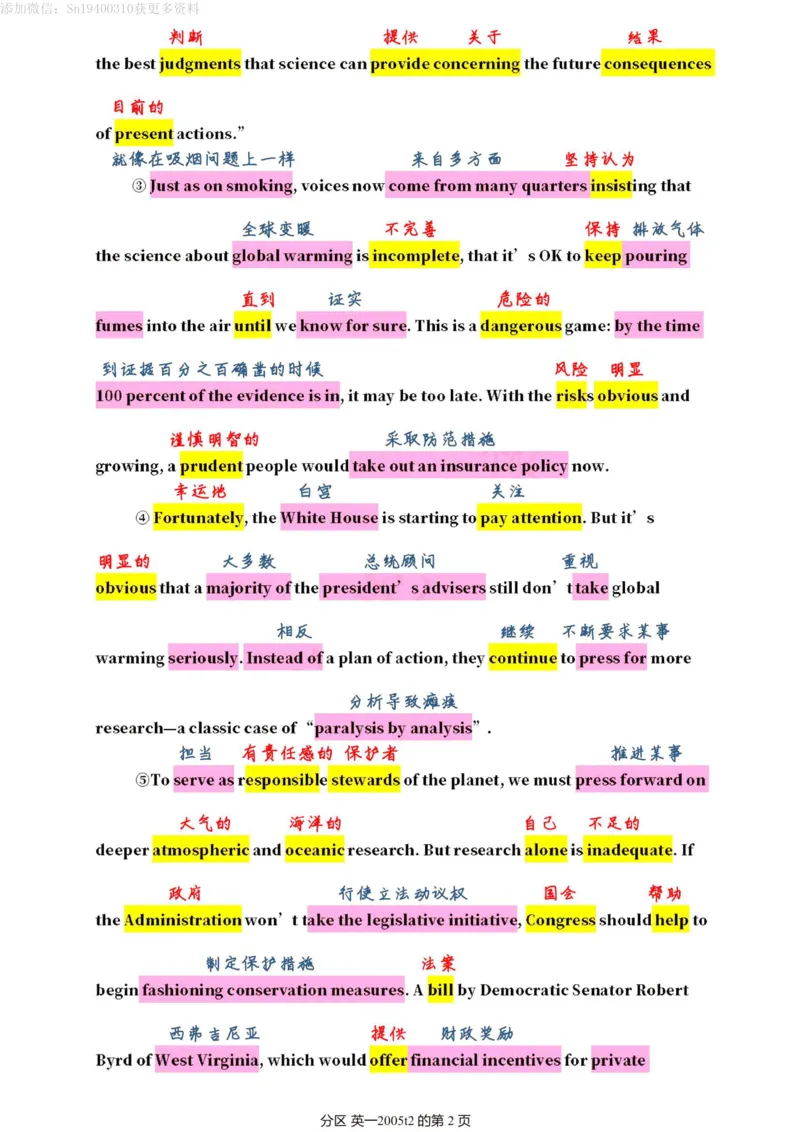 添加微信：Sn19400310获更多资料

判断 提供 关于 结果
the best judgments that science can provide concerning the future consequences

目前的
of present actions.”

就像在吸烟问题上一样 来自多方面 坚持认为
③ Just as on smoking, voices now come from many quarters insisting that

全球变暖 不完善 保持 排放气体
the science about global warming is incomplete, that it’s OK to keep pouring

直到 证实 危险的
fumes into the air until we know for sure. This is a dangerous game: by the time

到证据百分之百确凿的时候 风险 明显
100 percent of the evidence is in, it may be too late. With the risks obvious and

谨慎明智的 采取防范措施
growing, a prudent people would take out an insurance policy now.

幸运地 白宫 关注
④ Fortunately, the White House is starting to pay attention. But it’s

明显的 大多数 总统顾问 重视
obvious that a majority of the president’s advisers still don’t take global

相反 继续 不断要求某事
warming seriously. Instead of a plan of action, they continue to press for more

分析导致瘫痪
research—a classic case of “paralysis by analysis”.

担当 有责任感的 保护者 推进某事
⑤To serve as responsible stewards of the planet, we must press forward on

大气的 海洋的 自己 不足的
deeper atmospheric and oceanic research. But research alone is inadequate. If

政府 行使立法动议权 国会 帮助
the Administration won’t take the legislative initiative, Congress should help to

制定保护措施 法案
begin fashioning conservation measures. A bill by Democratic Senator Robert

西弗吉尼亚 提供 财政奖励
Byrd of West Virginia, which would offer financial incentives for private

分区 英一2005t2 的第 2 页